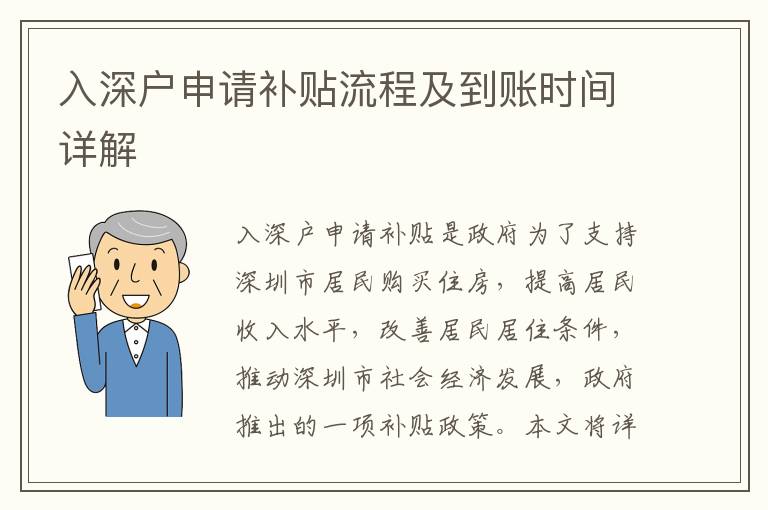 入深户申请补贴流程及到账时间详解

入深户申请补贴是政府为了支持深圳市居民购买住房，提高居民收入水平，改善居民居住条件，推动深圳市社会经济发展，政府推出的一项补贴政策。本文将详